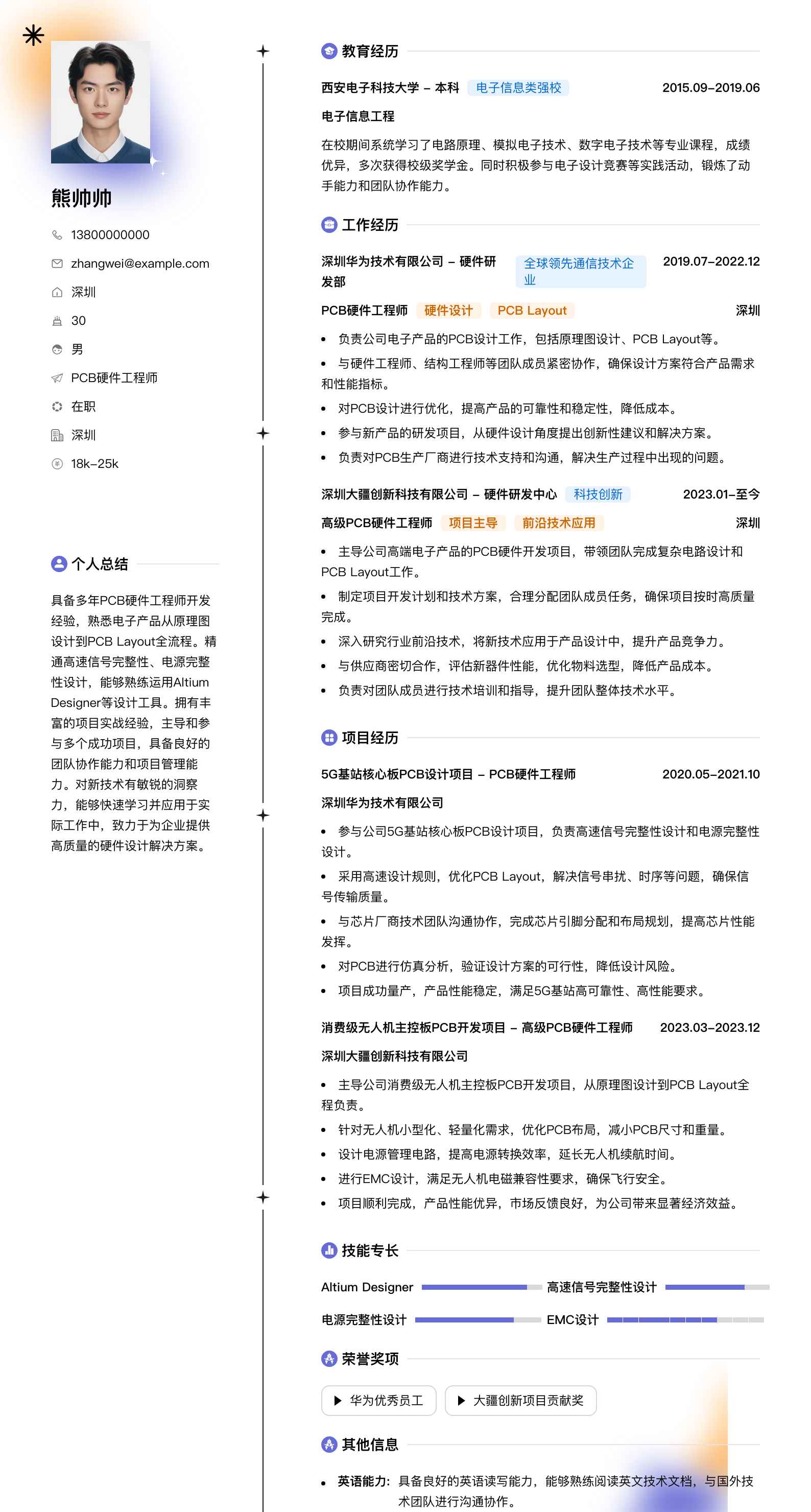 熊帅帅

13800000000
zhangwei@example.com
深圳
30
男
PCB硬件工程师
在职
深圳
18k–25k

个人总结

具备多年PCB硬件工程师开发经验，熟悉电子产品从原理图设计到PCB Layout全流程。精通高速信号完整性、电源完整性设计，能够熟练运用Altium Designer等设计工具。拥有丰富的项目实战经验，主导和参与多个成功项目，具备良好的团队协作能力和项目管理能力。对新技术有敏锐的洞察力，能够快速学习并应用于实际工作中，致力于为企业提供高质量的硬件设计解决方案。

教育经历

西安电子科技大学 – 本科 电子信息类强校 2015.09–2019.06
电子信息工程
在校期间系统学习了电路原理、模拟电子技术、数字电子技术等专业课程，成绩优异，多次获得校级奖学金。同时积极参与电子设计竞赛等实践活动，锻炼了动手能力和团队协作能力。

工作经历

深圳华为技术有限公司 – 硬件研发部 全球领先通信技术企业 2019.07–2022.12
PCB硬件工程师 硬件设计 PCB Layout 深圳
• 负责公司电子产品的PCB设计工作，包括原理图设计、PCB Layout等。
• 与硬件工程师、结构工程师等团队成员紧密协作，确保设计方案符合产品需求和性能指标。
• 对PCB设计进行优化，提高产品的可靠性和稳定性，降低成本。
• 参与新产品的研发项目，从硬件设计角度提出创新性建议和解决方案。
• 负责对PCB生产厂商进行技术支持和沟通，解决生产过程中出现的问题。

深圳大疆创新科技有限公司 – 硬件研发中心 科技创新 2023.01–至今
高级PCB硬件工程师 项目主导 前沿技术应用 深圳
• 主导公司高端电子产品的PCB硬件开发项目，带领团队完成复杂电路设计和PCB Layout工作。
• 制定项目开发计划和技术方案，合理分配团队成员任务，确保项目按时高质量完成。
• 深入研究行业前沿技术，将新技术应用于产品设计中，提升产品竞争力。
• 与供应商密切合作，评估新器件性能，优化物料选型，降低产品成本。
• 负责对团队成员进行技术培训和指导，提升团队整体技术水平。

项目经历

5G基站核心板PCB设计项目 – PCB硬件工程师 2020.05–2021.10
深圳华为技术有限公司
• 参与公司5G基站核心板PCB设计项目，负责高速信号完整性设计和电源完整性设计。
• 采用高速设计规则，优化PCB Layout，解决信号串扰、时序等问题，确保信号传输质量。
• 与芯片厂商技术团队沟通协作，完成芯片引脚分配和布局规划，提高芯片性能发挥。
• 对PCB进行仿真分析，验证设计方案的可行性，降低设计风险。
• 项目成功量产，产品性能稳定，满足5G基站高可靠性、高性能要求。

消费级无人机主控板PCB开发项目 – 高级PCB硬件工程师 2023.03–2023.12
深圳大疆创新科技有限公司
• 主导公司消费级无人机主控板PCB开发项目，从原理图设计到PCB Layout全程负责。
• 针对无人机小型化、轻量化需求，优化PCB布局，减小PCB尺寸和重量。
• 设计电源管理电路，提高电源转换效率，延长无人机续航时间。
• 进行EMC设计，满足无人机电磁兼容性要求，确保飞行安全。
• 项目顺利完成，产品性能优异，市场反馈良好，为公司带来显著经济效益。

技能专长

Altium Designer 高速信号完整性设计
电源完整性设计 EMC设计

荣誉奖项

华为优秀员工 大疆创新项目贡献奖

其他信息

• 英语能力: 具备良好的英语读写能力，能够熟练阅读英文技术文档，与国外技术团队进行沟通协作。